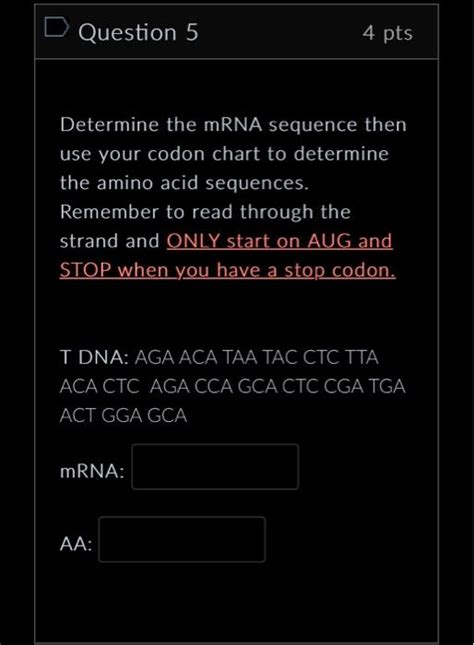 Question 5

4 pts

Determine the mRNA sequence then use your codon chart to determine the amino acid sequences. Remember to read through the strand and ONLY start on AUG and STOP when you have a stop codon.

T DNA: AGA ACA TAA TAC CTC TTA ACA CTC AGA CCA GCA CTC CGA TGA ACT GGA GCA

mRNA:

AA: